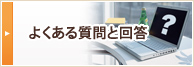 よくある質問と回答

?